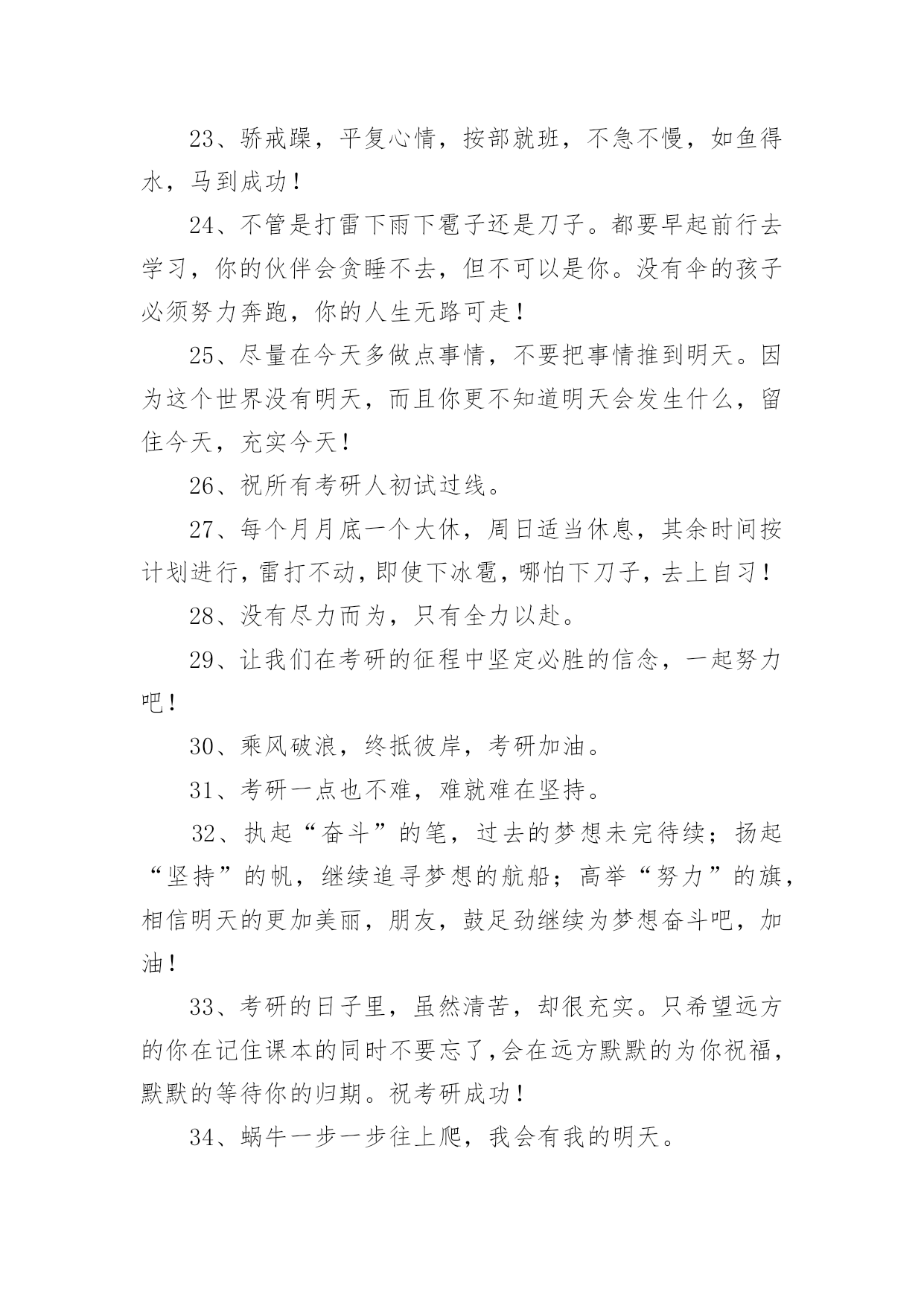 23、骄戒躁，平复心情，按部就班，不急不慢，如鱼得水，马到成功！

24、不管是打雷下雨下雹子还是刀子。都要早起前行去学习，你的伙伴会贪睡不去，但不可以是你。没有伞的孩子必须努力奔跑，你的人生无路可走！

25、尽量在今天多做点事情，不要把事情推到明天。因为这个世界没有明天，而且你更不知道明天会发生什么，留住今天，充实今天！

26、祝所有考研人初试过线。

27、每个月月底一个大休，周日适当休息，其余时间按计划进行，雷打不动，即使下冰雹，哪怕下刀子，去上自习！

28、没有尽力而为，只有全力以赴。

29、让我们在考研的征程中坚定必胜的信念，一起努力吧！

30、乘风破浪，终抵彼岸，考研加油。

31、考研一点也不难，难就难在坚持。

32、执起“奋斗”的笔，过去的梦想未完待续；扬起“坚持”的帆，继续追寻梦想的航船；高举“努力”的旗，相信明天的更加美丽，朋友，鼓足劲继续为梦想奋斗吧，加油！

33、考研的日子里，虽然清苦，却很充实。只希望远方的你在记住课本的同时不要忘了，会在远方默默的为你祝福，默默的等待你的归期。祝考研成功！

34、蜗牛一步一步往上爬，我会有我的明天。